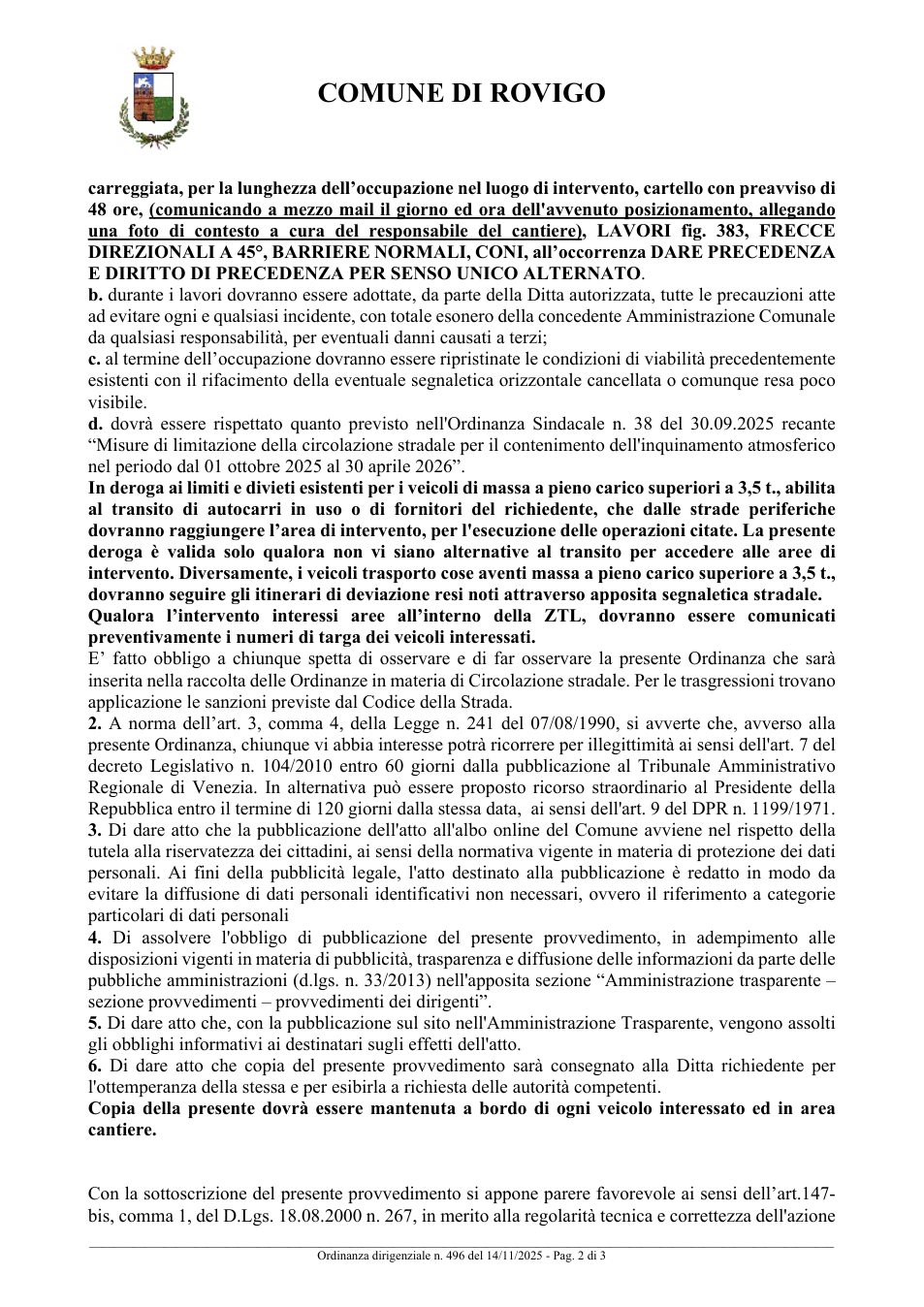 COMUNE DI ROVIGO

carreggiata, per la lunghezza dell'occupazione nel luogo di intervento, cartello con preavviso di 48 ore, (comunicando a mezzo mail il giorno ed ora dell'avvenuto posizionamento, allegando una foto di contesto a cura del responsabile del cantiere), LAVORI fig. 383, FRECCE DIREZIONALI A 45°, BARRIERE NORMALI, CONI, all'occorrenza DARE PRECEDENZA E DIRITTO DI PRECEDENZA PER SENSO UNICO ALTERNATO.
b. durante i lavori dovranno essere adottate, da parte della Ditta autorizzata, tutte le precauzioni atte ad evitare ogni e qualsiasi incidente, con totale esonero della concedente Amministrazione Comunale da qualsiasi responsabilità, per eventuali danni causati a terzi;
c. al termine dell'occupazione dovranno essere ripristinate le condizioni di viabilità precedentemente esistenti con il rifacimento della eventuale segnaletica orizzontale cancellata o comunque resa poco visibile.
d. dovrà essere rispettato quanto previsto nell'Ordinanza Sindacale n. 38 del 30.09.2025 recante "Misure di limitazione della circolazione stradale per il contenimento dell'inquinamento atmosferico nel periodo dal 01 ottobre 2025 al 30 aprile 2026".
In deroga ai limiti e divieti esistenti per i veicoli di massa a pieno carico superiori a 3,5 t., abilita al transito di autocarri in uso o di fornitori del richiedente, che dalle strade periferiche dovranno raggiungere l'area di intervento, per l'esecuzione delle operazioni citate. La presente deroga è valida solo qualora non vi siano alternative al transito per accedere alle aree di intervento. Diversamente, i veicoli trasporto cose aventi massa a pieno carico superiore a 3,5 t., dovranno seguire gli itinerari di deviazione resi noti attraverso apposita segnaletica stradale.
Qualora l'intervento interessi aree all'interno della ZTL, dovranno essere comunicati preventivamente i numeri di targa dei veicoli interessati.
E' fatto obbligo a chiunque spetta di osservare e di far osservare la presente Ordinanza che sarà inserita nella raccolta delle Ordinanze in materia di Circolazione stradale. Per le trasgressioni trovano applicazione le sanzioni previste dal Codice della Strada.
2. A norma dell'art. 3, comma 4, della Legge n. 241 del 07/08/1990, si avverte che, avverso alla presente Ordinanza, chiunque vi abbia interesse potrà ricorrere per illegittimità ai sensi dell'art. 7 del decreto Legislativo n. 104/2010 entro 60 giorni dalla pubblicazione al Tribunale Amministrativo Regionale di Venezia. In alternativa può essere proposto ricorso straordinario al Presidente della Repubblica entro il termine di 120 giorni dalla stessa data, ai sensi dell'art. 9 del DPR n. 1199/1971.
3. Di dare atto che la pubblicazione dell'atto all'albo online del Comune avviene nel rispetto della tutela alla riservatezza dei cittadini, ai sensi della normativa vigente in materia di protezione dei dati personali. Ai fini della pubblicità legale, l'atto destinato alla pubblicazione è redatto in modo da evitare la diffusione di dati personali identificativi non necessari, ovvero il riferimento a categorie particolari di dati personali
4. Di assolvere l'obbligo di pubblicazione del presente provvedimento, in adempimento alle disposizioni vigenti in materia di pubblicità, trasparenza e diffusione delle informazioni da parte delle pubbliche amministrazioni (d.lgs. n. 33/2013) nell'apposita sezione "Amministrazione trasparente – sezione provvedimenti – provvedimenti dei dirigenti".
5. Di dare atto che, con la pubblicazione sul sito nell'Amministrazione Trasparente, vengono assolti gli obblighi informativi ai destinatari sugli effetti dell'atto.
6. Di dare atto che copia del presente provvedimento sarà consegnato alla Ditta richiedente per l'ottemperanza della stessa e per esibirla a richiesta delle autorità competenti.
Copia della presente dovrà essere mantenuta a bordo di ogni veicolo interessato ed in area cantiere.

Con la sottoscrizione del presente provvedimento si appone parere favorevole ai sensi dell'art.147-bis, comma 1, del D.Lgs. 18.08.2000 n. 267, in merito alla regolarità tecnica e correttezza dell'azione

Ordinanza dirigenziale n. 496 del 14/11/2025 - Pag. 2 di 3